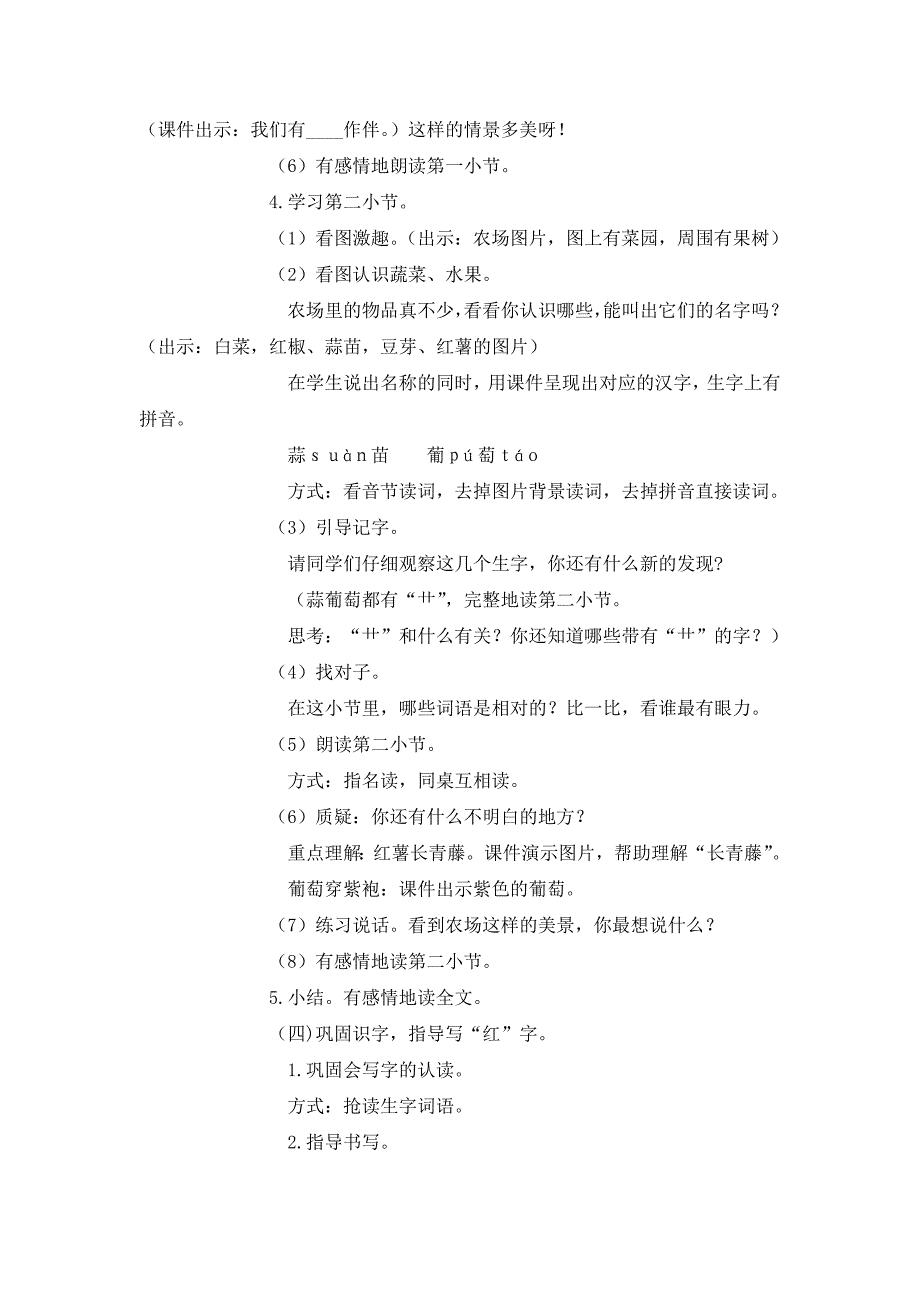 （课件出示：我们有____作伴。）这样的情景多美呀！

（6）有感情地朗读第一小节。

4.学习第二小节。

（1）看图激趣。（出示：农场图片，图上有菜园，周围有果树）

（2）看图认识蔬菜、水果。

农场里的物品真不少，看看你认识哪些，能叫出它们的名字吗？（出示：白菜，红椒、蒜苗，豆芽、红薯的图片）

在学生说出名称的同时，用课件呈现出对应的汉字，生字上有拼音。

蒜 s uàn 苗　　葡 pú 萄 táo

方式：看音节读词，去掉图片背景读词，去掉拼音直接读词。

（3）引导记字。

请同学们仔细观察这几个生字，你还有什么新的发现？

（蒜葡萄都有“艹”，完整地读第二小节。

思考：“艹”和什么有关？你还知道哪些带有“艹”的字？）

（4）找对子。

在这小节里，哪些词语是相对的？比一比，看谁最有眼力。

（5）朗读第二小节。

方式：指名读，同桌互相读。

（6）质疑：你还有什么不明白的地方？

重点理解：红薯长青藤。课件演示图片，帮助理解“长青藤”。

葡萄穿紫袍：课件出示紫色的葡萄。

（7）练习说话。看到农场这样的美景，你最想说什么？

（8）有感情地读第二小节。

5.小结。有感情地读全文。

（四）巩固识字，指导写“红”字。

1.巩固会写字的认读。

方式：抢读生字词语。

2.指导书写。